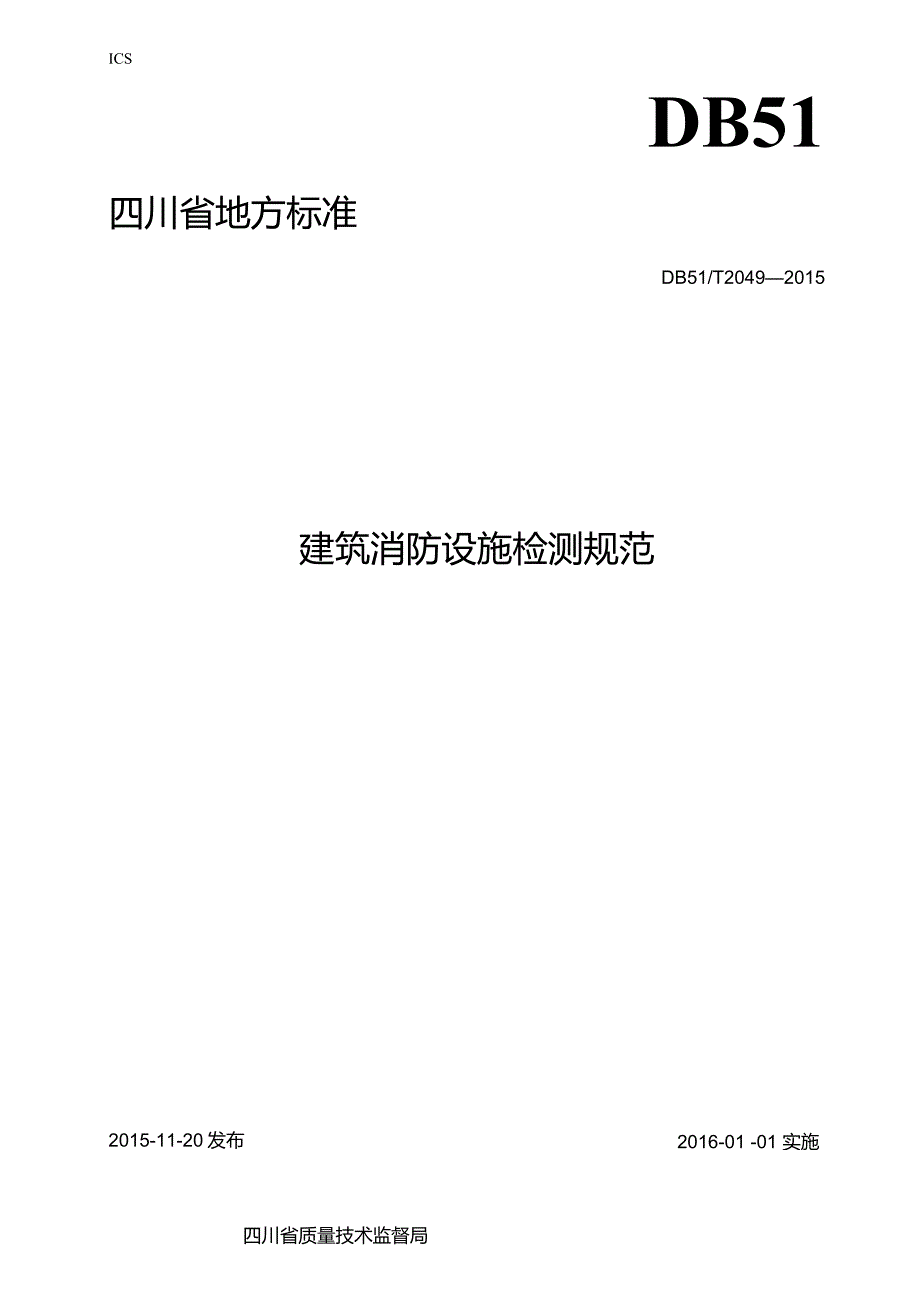 ICS

DB51

四川省地方标准

DB51/T2049—2015

建筑消防设施检测规范

2015-11-20 发布

2016-01 -01 实施

四川省质量技术监督局